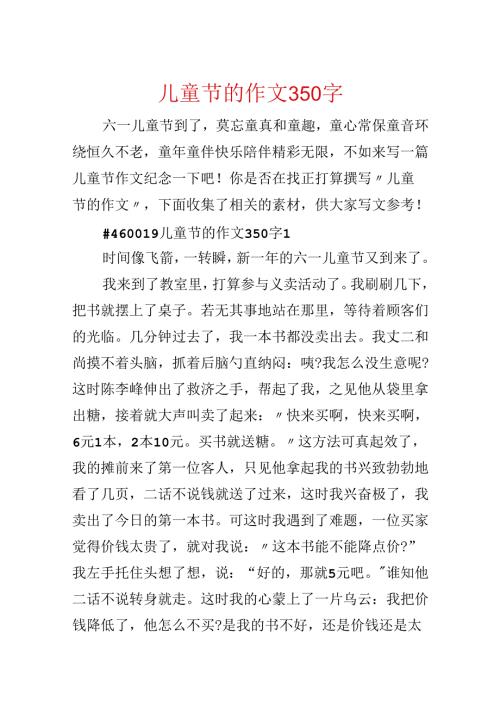 儿童节的作文350字

六一儿童节到了，莫忘童真和童趣，童心常保童音环绕恒久不老，童年童伴快乐陪伴精彩无限，不如来写一篇儿童节作文纪念一下吧！你是否在找正打算撰写〃儿童节的作文〃，下面收集了相关的素材，供大家写文参考！

#460019儿童节的作文350字1

时间像飞箭，一转瞬，新一年的六一儿童节又到来了。

我来到了教室里，打算参与义卖活动了。我刷刷几下，把书就摆上了桌子。若无其事地站在那里，等待着顾客们的光临。几分钟过去了，我一本书都没卖出去。我丈二和尚摸不着头脑，抓着后脑勺直纳闷：咦?我怎么没生意呢?这时陈李峰伸出了救济之手，帮起了我，之见他从袋里拿出糖，接着就大声叫卖了起来：〃快来买啊，快来买啊，6元1本，2本10元。买书就送糖。〃这方法可真起效了，我的摊前来了第一位客人，只见他拿起我的书兴致勃勃地看了几页，二话不说钱就送了过来，这时我兴奋极了，我卖出了今日的第一本书。可这时我遇到了难题，一位买家觉得价钱太贵了，就对我说：〃这本书能不能降点价?”我左手托住头想了想，说：“好的，那就5元吧。"谁知他二话不说转身就走。这时我的心蒙上了一片乌云：我把价钱降低了，他怎么不买?是我的书不好，还是价钱还是太